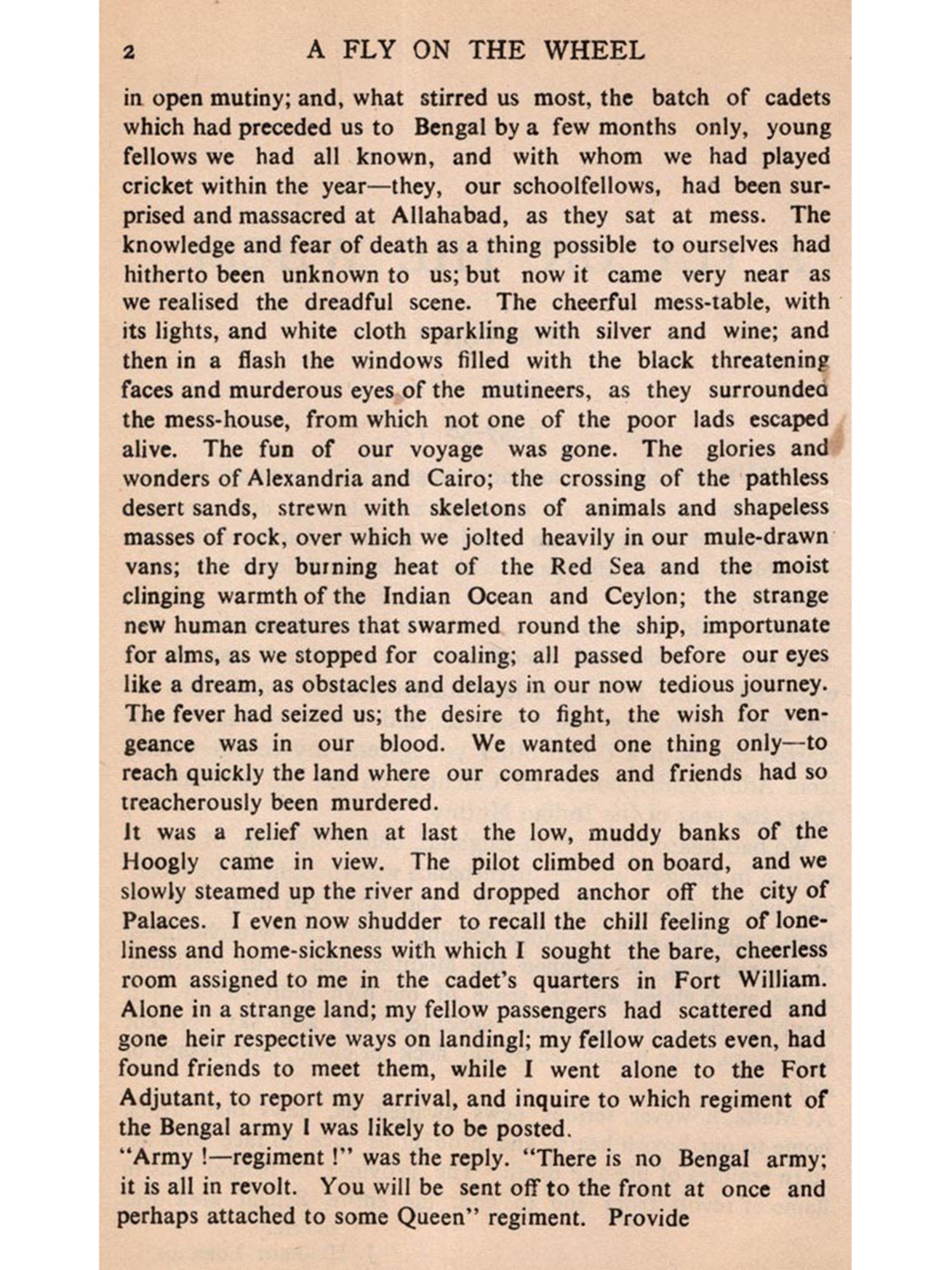 2 A FLY ON THE WHEEL

in open mutiny; and, what stirred us most, the batch of cadets which had preceded us to Bengal by a few months only, young fellows we had all known, and with whom we had played cricket within the year—they, our schoolfellows, had been surprised and massacred at Allahabad, as they sat at mess. The knowledge and fear of death as a thing possible to ourselves had hitherto been unknown to us; but now it came very near as we realised the dreadful scene. The cheerful mess-table, with its lights, and white cloth sparkling with silver and wine; and then in a flash the windows filled with the black threatening faces and murderous eyes of the mutineers, as they surrounded the mess-house, from which not one of the poor lads escaped alive. The fun of our voyage was gone. The glories and wonders of Alexandria and Cairo; the crossing of the pathless desert sands, strewn with skeletons of animals and shapeless masses of rock, over which we jolted heavily in our mule-drawn vans; the dry burning heat of the Red Sea and the moist clinging warmth of the Indian Ocean and Ceylon; the strange new human creatures that swarmed round the ship, importunate for alms, as we stopped for coaling; all passed before our eyes like a dream, as obstacles and delays in our now tedious journey. The fever had seized us; the desire to fight, the wish for vengeance was in our blood. We wanted one thing only—to reach quickly the land where our comrades and friends had so treacherously been murdered.

It was a relief when at last the low, muddy banks of the Hoogly came in view. The pilot climbed on board, and we slowly steamed up the river and dropped anchor off the city of Palaces. I even now shudder to recall the chill feeling of loneliness and home-sickness with which I sought the bare, cheerless room assigned to me in the cadet's quarters in Fort William. Alone in a strange land; my fellow passengers had scattered and gone heir respective ways on landingl; my fellow cadets even, had found friends to meet them, while I went alone to the Fort Adjutant, to report my arrival, and inquire to which regiment of the Bengal army I was likely to be posted.

"Army !—regiment !" was the reply. "There is no Bengal army; it is all in revolt. You will be sent off to the front at once and perhaps attached to some Queen" regiment. Provide